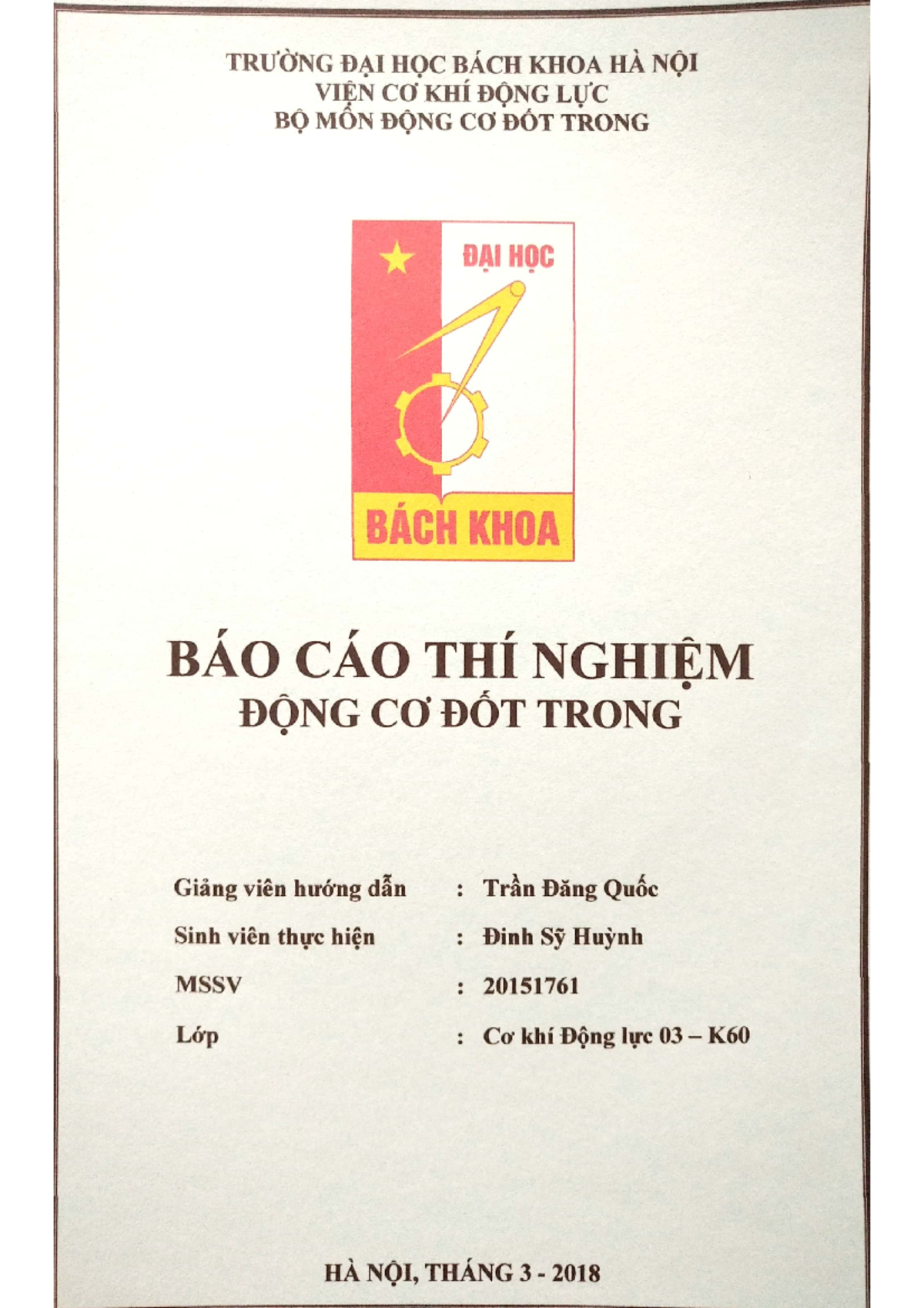 TRƯỜNG ĐẠI HỌC BÁCH KHOA HÀ NỘI
VIỆN CƠ KHÍ ĐỘNG LỰC
BỘ MÔN ĐỘNG CƠ ĐỐT TRONG

ĐẠI HỌC
BÁCH KHOA

BÁO CÁO THÍ NGHIỆM
ĐỘNG CƠ ĐỐT TRONG

Giảng viên hướng dẫn : Trần Đăng Quốc
Sinh viên thực hiện : Đinh Sỹ Huỳnh
MSSV : 20151761
Lớp : Cơ khí Động lực 03 – K60

HÀ NỘI, THÁNG 3 - 2018